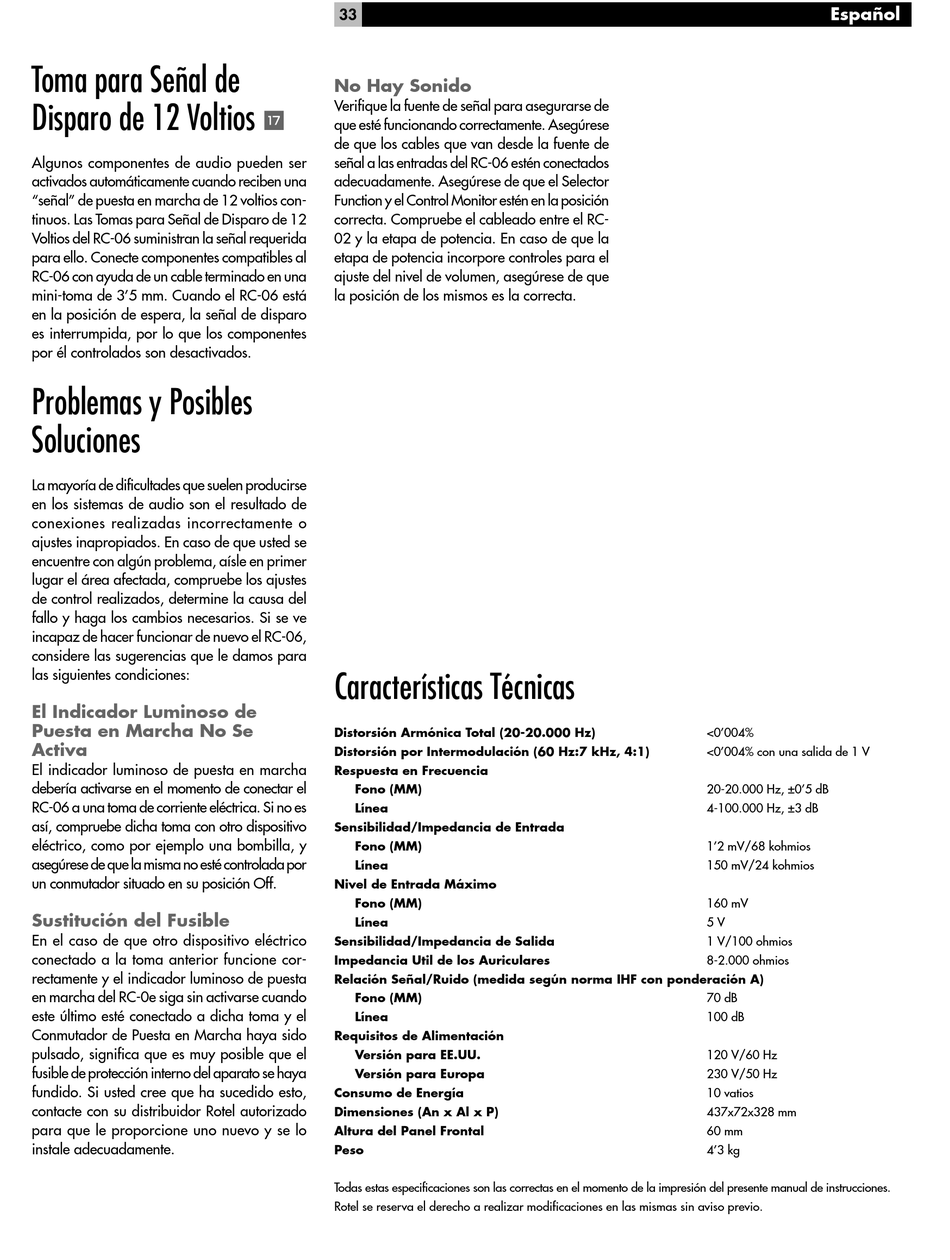 33

Español

Toma para Señal de Disparo de 12 Voltios 17

Algunos componentes de audio pueden ser activados automáticamente cuando reciben una "señal" de puesta en marcha de 12 voltios continuos. Las Tomas para Señal de Disparo de 12 Voltios del RC-06 suministran la señal requerida para ello. Conecte componentes compatibles al RC-06 con ayuda de un cable terminado en una mini-toma de 3'5 mm. Cuando el RC-06 está en la posición de espera, la señal de disparo es interrumpida, por lo que los componentes por él controlados son desactivados.

Problemas y Posibles Soluciones

La mayoría de dificultades que suelen producirse en los sistemas de audio son el resultado de conexiones realizadas incorrectamente o ajustes inapropiados. En caso de que usted se encuentre con algún problema, aísle en primer lugar el área afectada, compruebe los ajustes de control realizados, determine la causa del fallo y haga los cambios necesarios. Si se ve incapaz de hacer funcionar de nuevo el RC-06, considere las sugerencias que le damos para las siguientes condiciones:

El Indicador Luminoso de Puesta en Marcha No Se Activa
El indicador luminoso de puesta en marcha debería activarse en el momento de conectar el RC-06 a una toma de corriente eléctrica. Si no es así, compruebe dicha toma con otro dispositivo eléctrico, como por ejemplo una bombilla, y asegúrese de que la misma no esté controlada por un conmutador situado en su posición Off.

Sustitución del Fusible
En el caso de que otro dispositivo eléctrico conectado a la toma anterior funcione correctamente y el indicador luminoso de puesta en marcha del RC-0e siga sin activarse cuando este último esté conectado a dicha toma y el Conmutador de Puesta en Marcha haya sido pulsado, significa que es muy posible que el fusible de protección interno del aparato se haya fundido. Si usted cree que ha sucedido esto, contacte con su distribuidor Rotel autorizado para que le proporcione uno nuevo y se lo instale adecuadamente.

No Hay Sonido
Verifique la fuente de señal para asegurarse de que esté funcionando correctamente. Asegúrese de que los cables que van desde la fuente de señal a las entradas del RC-06 estén conectados adecuadamente. Asegúrese de que el Selector Function y el Control Monitor estén en la posición correcta. Compruebe el cableado entre el RC-02 y la etapa de potencia. En caso de que la etapa de potencia incorpore controles para el ajuste del nivel de volumen, asegúrese de que la posición de los mismos es la correcta.

Características Técnicas

| | |
|---|---|
| Distorsión Armónica Total (20-20.000 Hz) | <0'004% |
| Distorsión por Intermodulación (60 Hz:7 kHz, 4:1) | <0'004% con una salida de 1 V |
| Respuesta en Frecuencia | |
| Fono (MM) | 20-20.000 Hz, ±0'5 dB |
| Línea | 4-100.000 Hz, ±3 dB |
| Sensibilidad/Impedancia de Entrada | |
| Fono (MM) | 1'2 mV/68 kohmios |
| Línea | 150 mV/24 kohmios |
| Nivel de Entrada Máximo | |
| Fono (MM) | 160 mV |
| Línea | 5 V |
| Sensibilidad/Impedancia de Salida | 1 V/100 ohmios |
| Impedancia Util de los Auriculares | 8-2.000 ohmios |
| Relación Señal/Ruido (medida según norma IHF con ponderación A) | |
| Fono (MM) | 70 dB |
| Línea | 100 dB |
| Requisitos de Alimentación | |
| Versión para EE.UU. | 120 V/60 Hz |
| Versión para Europa | 230 V/50 Hz |
| Consumo de Energía | 10 vatios |
| Dimensiones (An x Al x P) | 437x72x328 mm |
| Altura del Panel Frontal | 60 mm |
| Peso | 4'3 kg |

Todas estas especificaciones son las correctas en el momento de la impresión del presente manual de instrucciones. Rotel se reserva el derecho a realizar modificaciones en las mismas sin aviso previo.